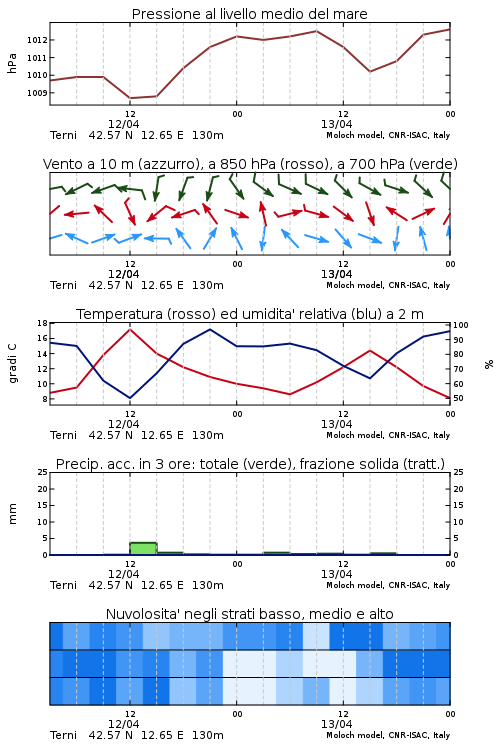 Pressione al livello medio del mare

hPa

1012
1011
1010
1009

12
12/04
00
12
13/04
00

Terni 42.57 N 12.65 E 130m
Moloch model, CNR-ISAC, Italy

Vento a 10 m (azzurro), a 850 hPa (rosso), a 700 hPa (verde)

12
12/04
00
12
13/04
00

Terni 42.57 N 12.65 E 130m
Moloch model, CNR-ISAC, Italy

Temperatura (rosso) ed umidita' relativa (blu) a 2 m

gradi C

18
16
14
12
10
8

100
90
80
70
60
50

%

12
12/04
00
12
13/04
00

Terni 42.57 N 12.65 E 130m
Moloch model, CNR-ISAC, Italy

Precip. acc. in 3 ore: totale (verde), frazione solida (tratt.)

mm

25
20
15
10
5
0

25
20
15
10
5
0

12
12/04
00
12
13/04
00

Terni 42.57 N 12.65 E 130m
Moloch model, CNR-ISAC, Italy

Nuvolosita' negli strati basso, medio e alto

12
12/04
00
12
13/04
00

Terni 42.57 N 12.65 E 130m
Moloch model, CNR-ISAC, Italy